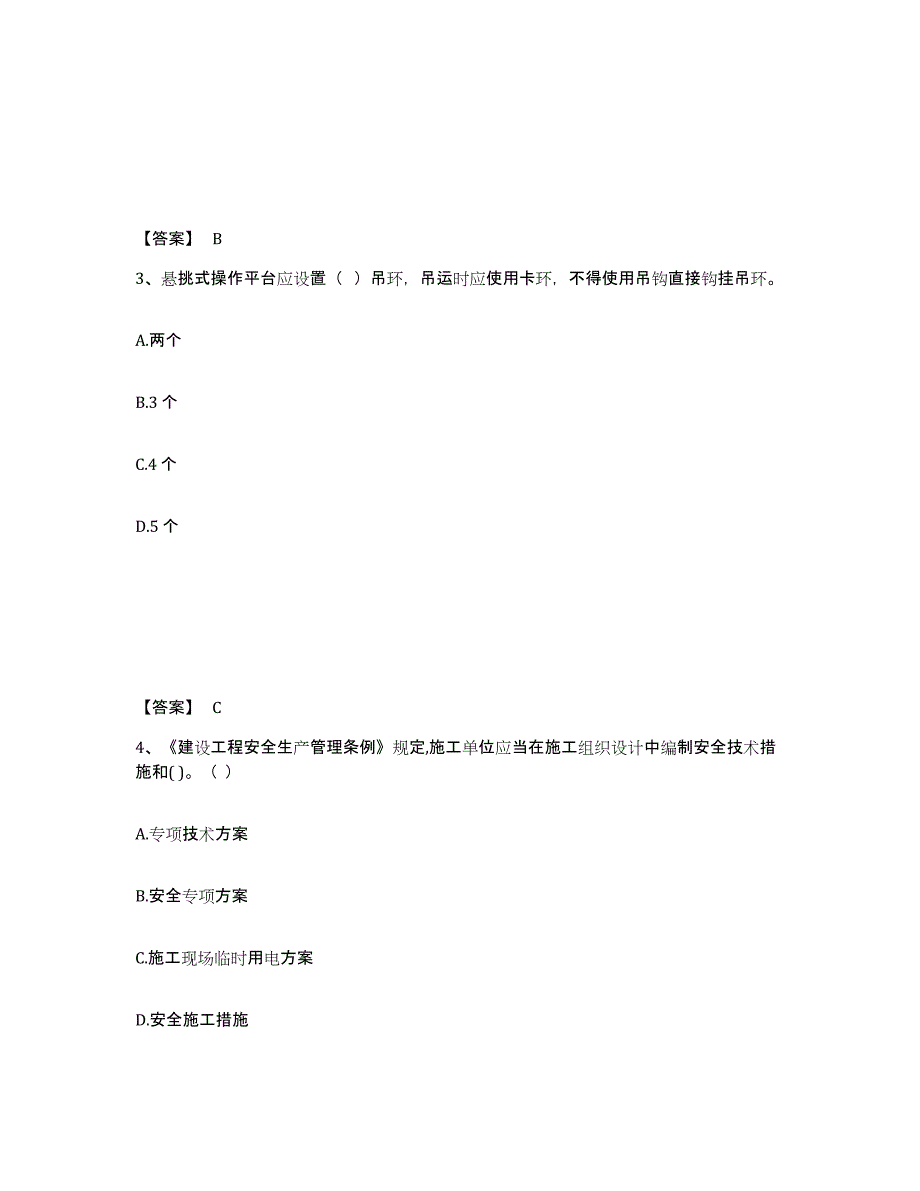 【答案】 B

3、悬挑式操作平台应设置（ ）吊环，吊运时应使用卡环，不得使用吊钩直接钩挂吊环。

A.两个

B.3 个

C.4 个

D.5 个

【答案】 C

4、《建设工程安全生产管理条例》规定,施工单位应当在施工组织设计中编制安全技术措施和( )。（ ）

A.专项技术方案

B.安全专项方案

C.施工现场临时用电方案

D.安全施工措施